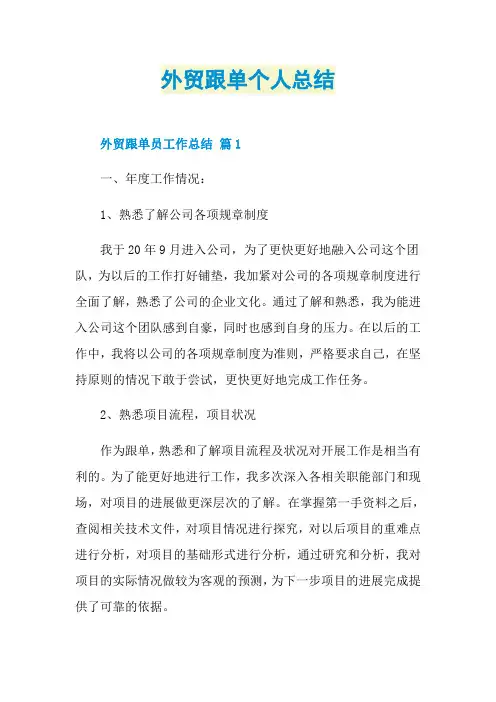 外贸跟单个人总结

外贸跟单员工作总结 篇1

一、年度工作情况：

1、熟悉了解公司各项规章制度

我于20年9月进入公司，为了更快更好地融入公司这个团队，为以后的工作打好铺垫，我加紧对公司的各项规章制度进行全面了解，熟悉了公司的企业文化。通过了解和熟悉，我为能进入公司这个团队感到自豪，同时也感到自身的压力。在以后的工作中，我将以公司的各项规章制度为准则，严格要求自己，在坚持原则的情况下敢于尝试，更快更好地完成工作任务。

2、熟悉项目流程，项目状况

作为跟单，熟悉和了解项目流程及状况对开展工作是相当有利的。为了能更好地进行工作，我多次深入各相关职能部门和现场，对项目的进展做更深层次的了解。在掌握第一手资料之后，查阅相关技术文件，对项目情况进行探究，对以后项目的重难点进行分析，对项目的基础形式进行分析，通过研究和分析，我对项目的实际情况做较为客观的预测，为下一步项目的进展完成提供了可靠的依据。